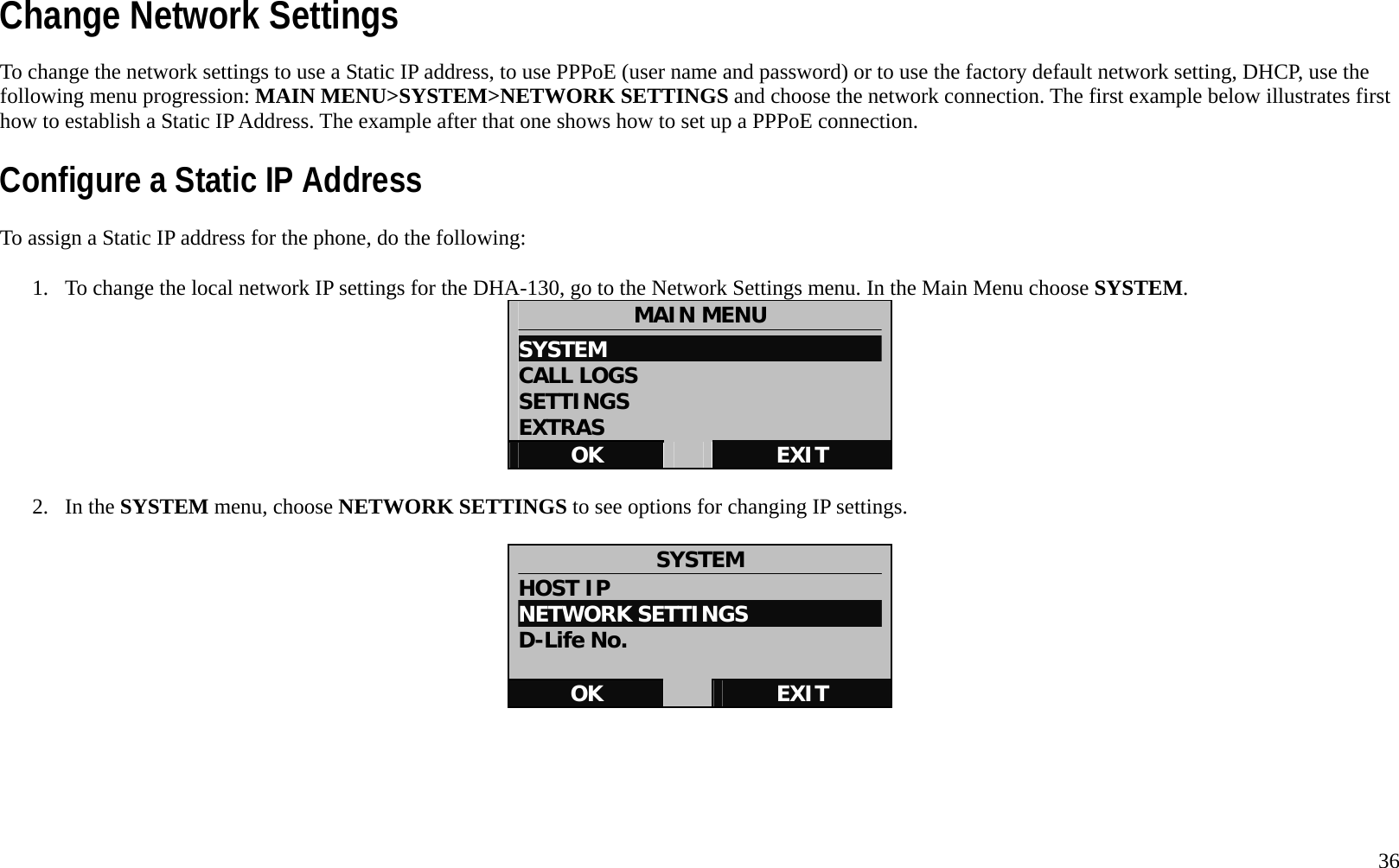 Change Network Settings

To change the network settings to use a Static IP address, to use PPPoE (user name and password) or to use the factory default network setting, DHCP, use the following menu progression: MAIN MENU>SYSTEM>NETWORK SETTINGS and choose the network connection. The first example below illustrates first how to establish a Static IP Address. The example after that one shows how to set up a PPPoE connection.

Configure a Static IP Address

To assign a Static IP address for the phone, do the following:

1. To change the local network IP settings for the DHA-130, go to the Network Settings menu. In the Main Menu choose SYSTEM.

MAIN MENU
SYSTEM
CALL LOGS
SETTINGS
EXTRAS
OK
EXIT

2. In the SYSTEM menu, choose NETWORK SETTINGS to see options for changing IP settings.

SYSTEM
HOST IP
NETWORK SETTINGS
D-Life No.
OK
EXIT

36